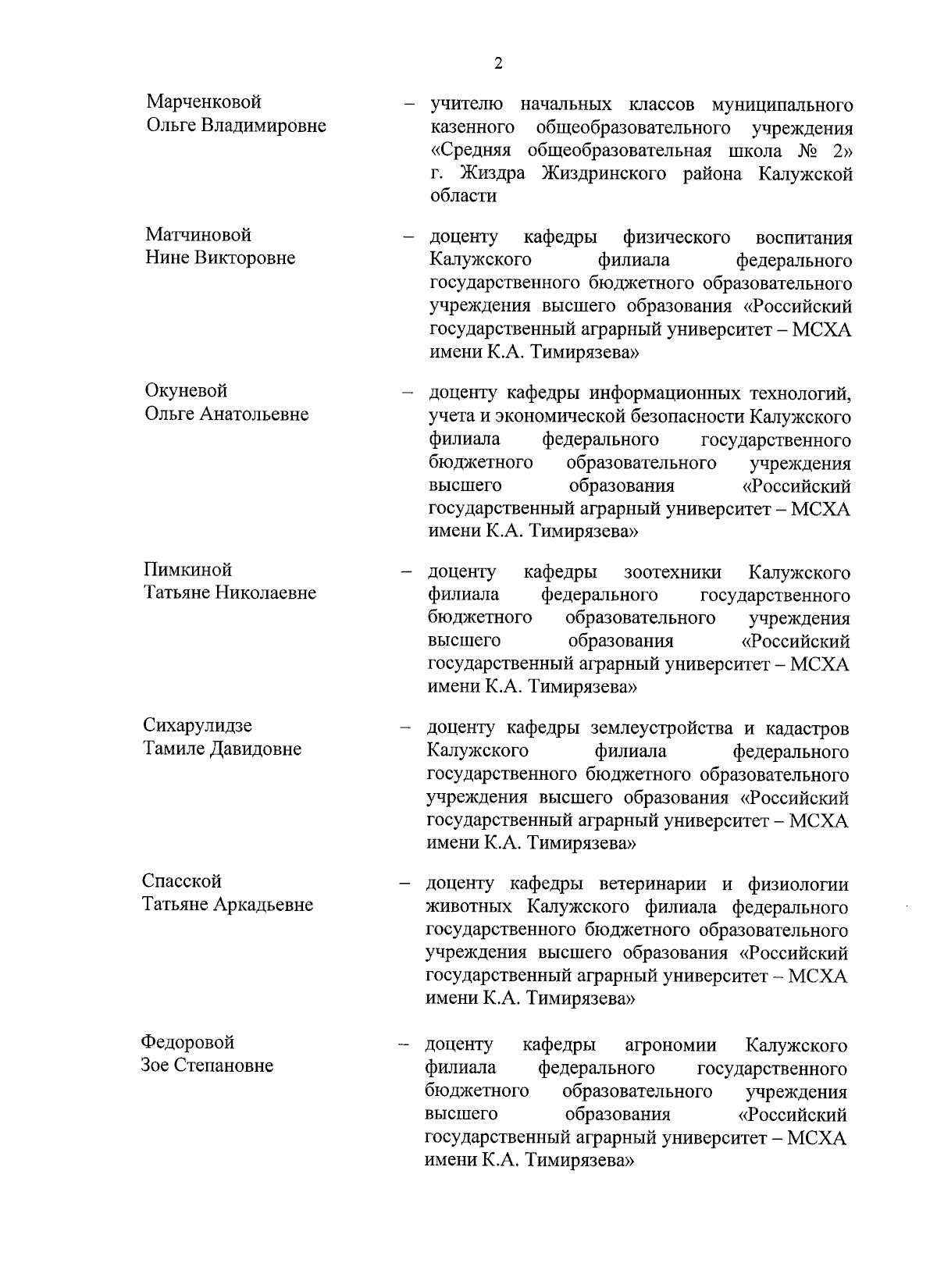 2

Марченковой Ольге Владимировне – учителю начальных классов муниципального казенного общеобразовательного учреждения «Средняя общеобразовательная школа № 2» г. Жиздра Жиздринского района Калужской области

Матчиновой Нине Викторовне – доценту кафедры физического воспитания Калужского филиала федерального государственного бюджетного образовательного учреждения высшего образования «Российский государственный аграрный университет – МСХА имени К.А. Тимирязева»

Окуневой Ольге Анатольевне – доценту кафедры информационных технологий, учета и экономической безопасности Калужского филиала федерального государственного бюджетного образовательного учреждения высшего образования «Российский государственный аграрный университет – МСХА имени К.А. Тимирязева»

Пимкиной Татьяне Николаевне – доценту кафедры зоотехники Калужского филиала федерального государственного бюджетного образовательного учреждения высшего образования «Российский государственный аграрный университет – МСХА имени К.А. Тимирязева»

Сихарулидзе Тамиле Давидовне – доценту кафедры землеустройства и кадастров Калужского филиала федерального государственного бюджетного образовательного учреждения высшего образования «Российский государственный аграрный университет – МСХА имени К.А. Тимирязева»

Спасской Татьяне Аркадьевне – доценту кафедры ветеринарии и физиологии животных Калужского филиала федерального государственного бюджетного образовательного учреждения высшего образования «Российский государственный аграрный университет – МСХА имени К.А. Тимирязева»

Федоровой Зое Степановне – доценту кафедры агрономии Калужского филиала федерального государственного бюджетного образовательного учреждения высшего образования «Российский государственный аграрный университет – МСХА имени К.А. Тимирязева»